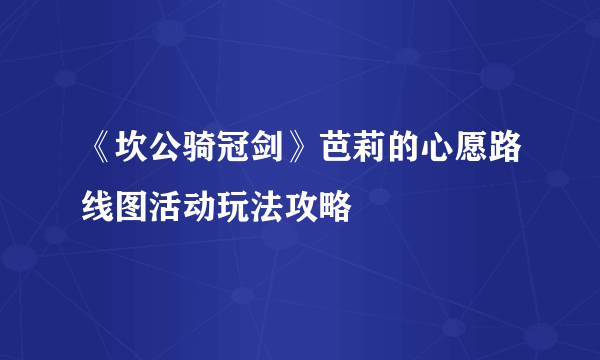 《坎公骑冠剑》芭莉的心愿路线图活动玩法攻略